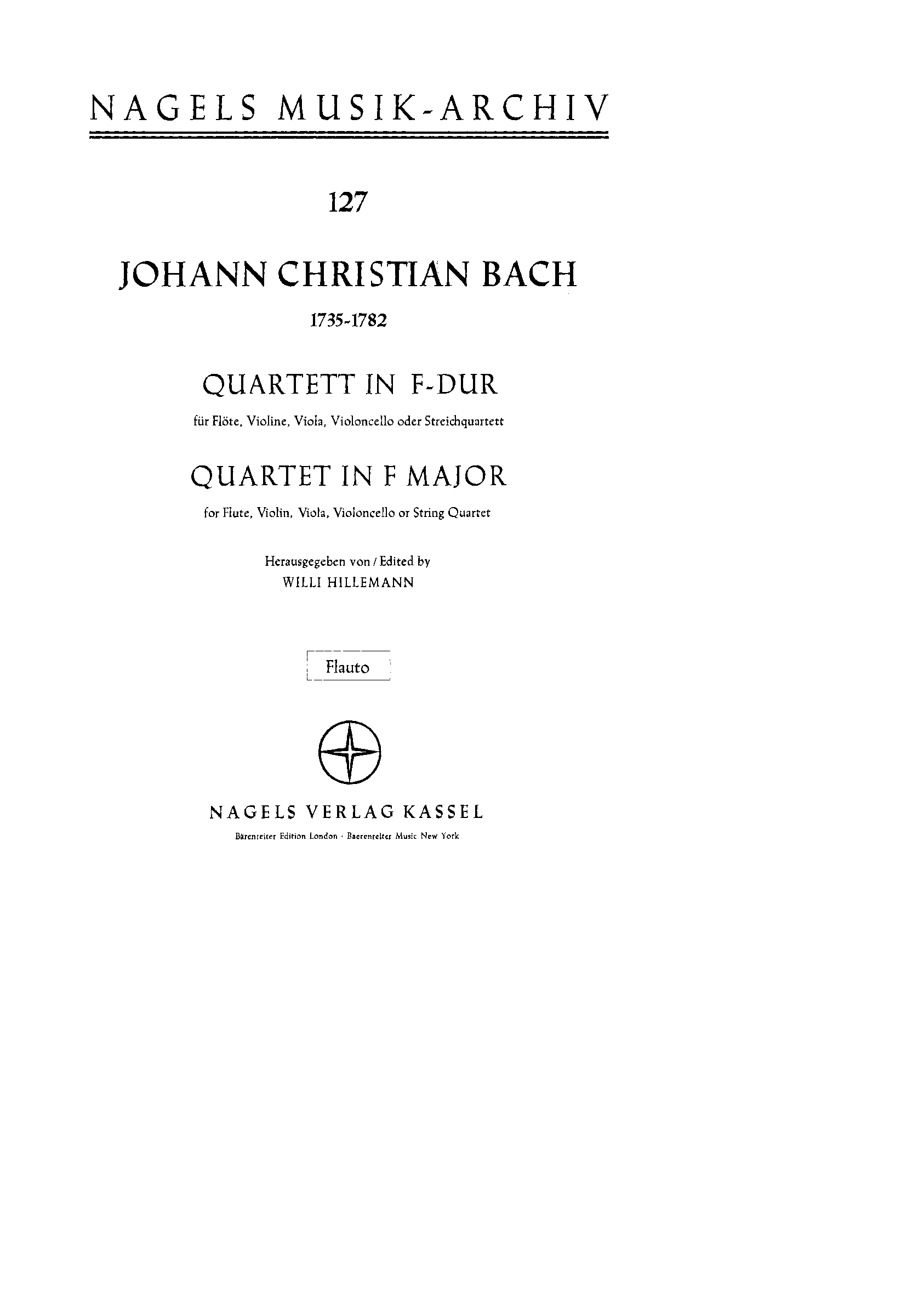 NAGELS MUSIK-ARCHIV

127

JOHANN CHRISTIAN BACH

1735-1782

QUARTETT IN F-DUR

für Flöte, Violine, Viola, Violoncello oder Streichquartett

QUARTET IN F MAJOR

for Flute, Violin, Viola, Violoncello or String Quartet

Herausgegeben von / Edited by
WILLI HILLEMANN

Flauto

NAGELS VERLAG KASSEL

Bärenreiter Edition London · Baerenreiter Music New York